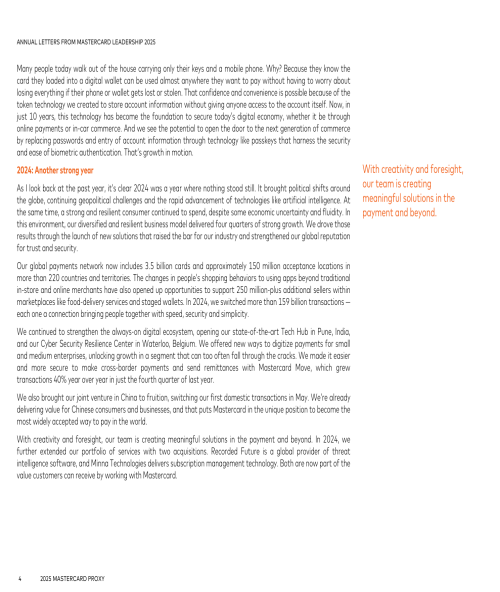 ANNUAL LETTERS FROM MASTERCARD LEADERSHIP 2025

Many people today walk out of the house carrying only their keys and a mobile phone. Why? Because they know the card they loaded into a digital wallet can be used almost anywhere they want to pay without having to worry about losing everything if their phone or wallet gets lost or stolen. That confidence and convenience is possible because of the token technology we created to store account information without giving anyone access to the account itself. Now, in just 10 years, this technology has become the foundation to secure today's digital economy, whether it be through online payments or in-car commerce. And we see the potential to open the door to the next generation of commerce by replacing passwords and entry of account information through technology like passkeys that harness the security and ease of biometric authentication. That's growth in motion.

2024: Another strong year

As I look back at the past year, it's clear 2024 was a year where nothing stood still. It brought political shifts around the globe, continuing geopolitical challenges and the rapid advancement of technologies like artificial intelligence. At the same time, a strong and resilient consumer continued to spend, despite some economic uncertainty and fluidity. In this environment, our diversified and resilient business model delivered four quarters of strong growth. We drove those results through the launch of new solutions that raised the bar for our industry and strengthened our global reputation for trust and security.

Our global payments network now includes 3.5 billion cards and approximately 150 million acceptance locations in more than 220 countries and territories. The changes in people's shopping behaviors to using apps beyond traditional in-store and online merchants have also opened up opportunities to support 250 million-plus additional sellers within marketplaces like food-delivery services and staged wallets. In 2024, we switched more than 159 billion transactions – each one a connection bringing people together with speed, security and simplicity.

We continued to strengthen the always-on digital ecosystem, opening our state-of-the-art Tech Hub in Pune, India, and our Cyber Security Resilience Center in Waterloo, Belgium. We offered new ways to digitize payments for small and medium enterprises, unlocking growth in a segment that can too often fall through the cracks. We made it easier and more secure to make cross-border payments and send remittances with Mastercard Move, which grew transactions 40% year over year in just the fourth quarter of last year.

We also brought our joint venture in China to fruition, switching our first domestic transactions in May. We're already delivering value for Chinese consumers and businesses, and that puts Mastercard in the unique position to become the most widely accepted way to pay in the world.

With creativity and foresight, our team is creating meaningful solutions in the payment and beyond. In 2024, we further extended our portfolio of services with two acquisitions. Recorded Future is a global provider of threat intelligence software, and Minna Technologies delivers subscription management technology. Both are now part of the value customers can receive by working with Mastercard.

With creativity and foresight, our team is creating meaningful solutions in the payment and beyond.

4 2025 MASTERCARD PROXY